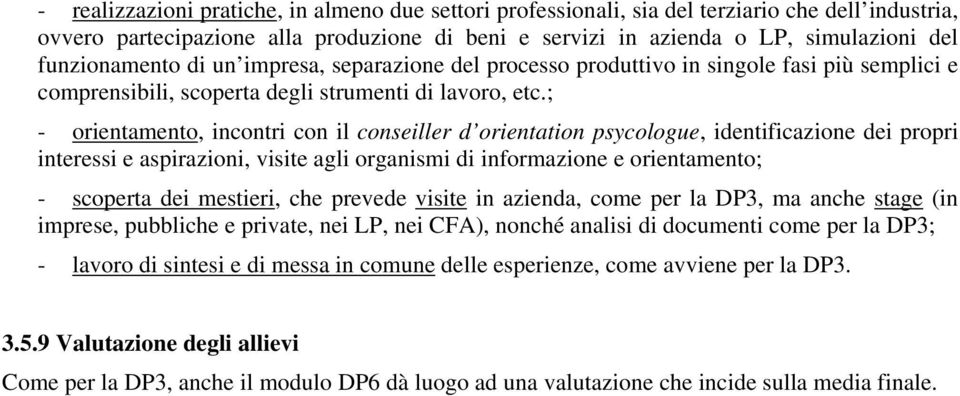 - realizzazioni pratiche, in almeno due settori professionali, sia del terziario che dell'industria, ovvero partecipazione alla produzione di beni e servizi in azienda o LP, simulazioni del funzionamento di un'impresa, separazione del processo produttivo in singole fasi più semplici e comprensibili, scoperta degli strumenti di lavoro, etc.;

- orientamento, incontri con il conseiller d'orientation psycologue, identificazione dei propri interessi e aspirazioni, visite agli organismi di informazione e orientamento;

- scoperta dei mestieri, che prevede visite in azienda, come per la DP3, ma anche stage (in imprese, pubbliche e private, nei LP, nei CFA), nonché analisi di documenti come per la DP3;

- lavoro di sintesi e di messa in comune delle esperienze, come avviene per la DP3.

3.5.9 Valutazione degli allievi

Come per la DP3, anche il modulo DP6 dà luogo ad una valutazione che incide sulla media finale.